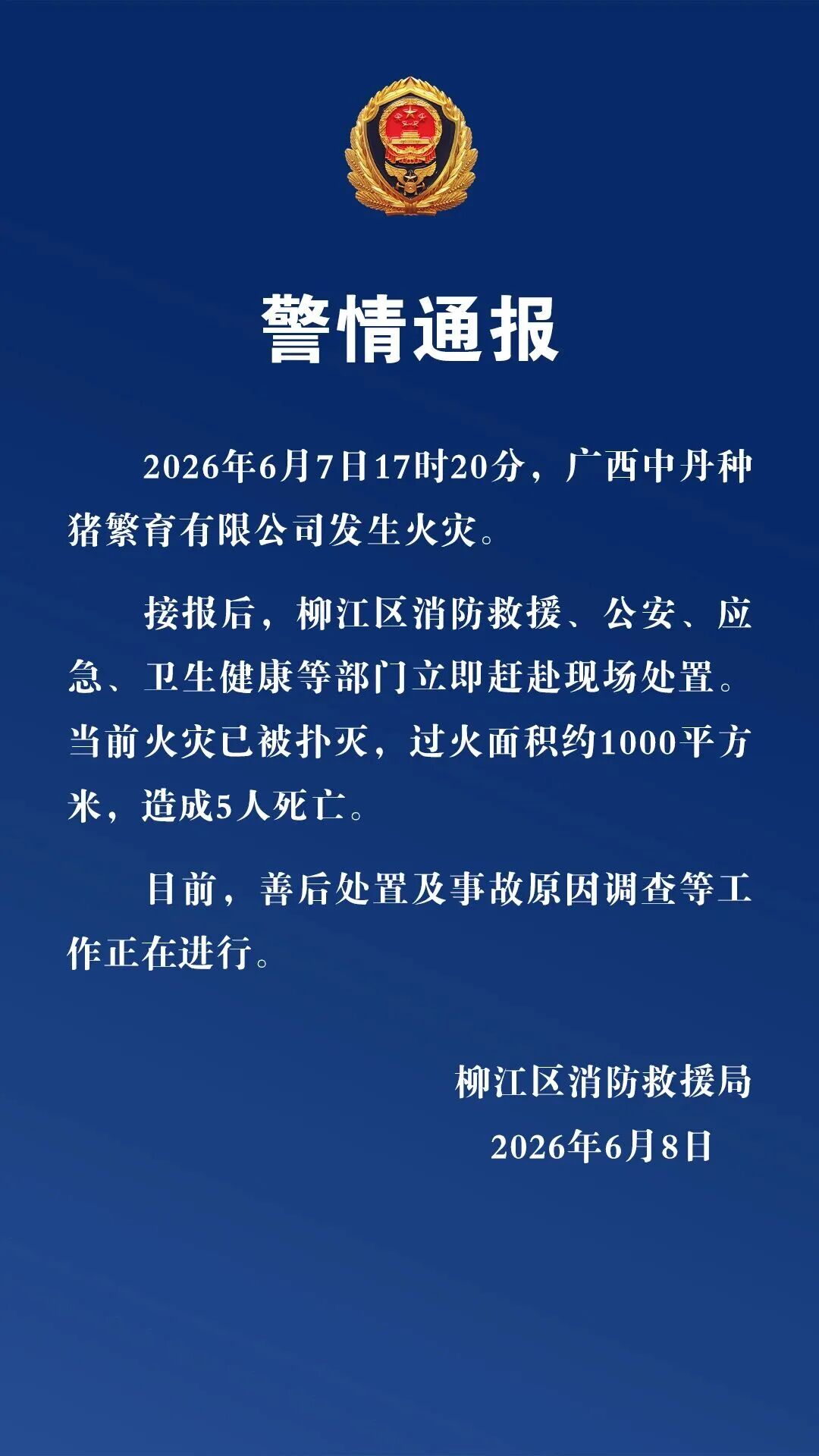 警情通报

2026年6月7日17时20分，广西中丹种猪繁育有限公司发生火灾。

接报后，柳江区消防救援、公安、应急、卫生健康等部门立即赶赴现场处置。当前火灾已被扑灭，过火面积约1000平方米，造成5人死亡。

目前，善后处置及事故原因调查等工作正在进行。

柳江区消防救援局
2026年6月8日